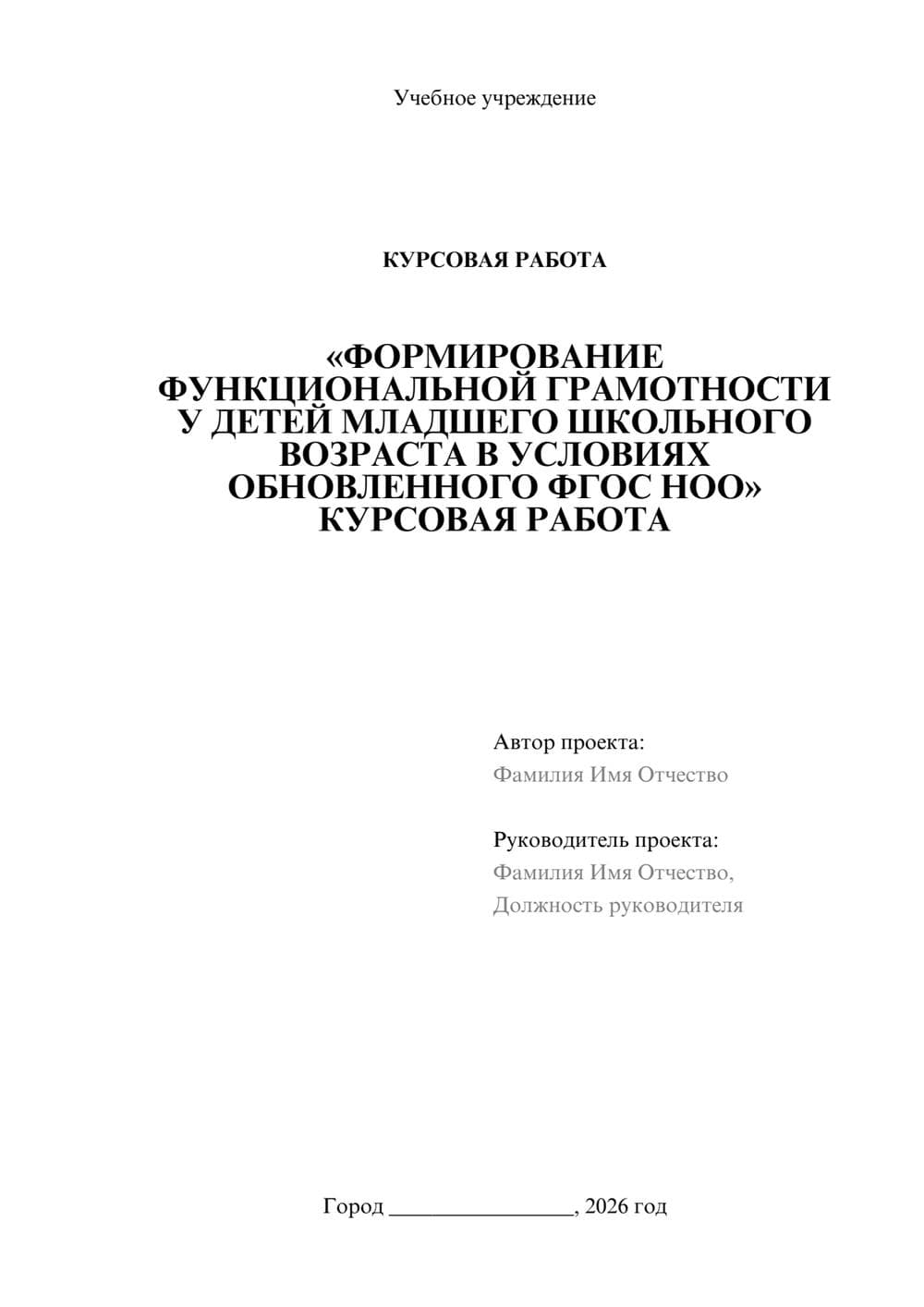 Учебное учреждение

КУРСОВАЯ РАБОТА

«ФОРМИРОВАНИЕ ФУНКЦИОНАЛЬНОЙ ГРАМОТНОСТИ У ДЕТЕЙ МЛАДШЕГО ШКОЛЬНОГО ВОЗРАСТА В УСЛОВИЯХ ОБНОВЛЕННОГО ФГОС НОО» КУРСОВАЯ РАБОТА

Автор проекта:
Фамилия Имя Отчество

Руководитель проекта:
Фамилия Имя Отчество,
Должность руководителя

Город ________________, 2026 год